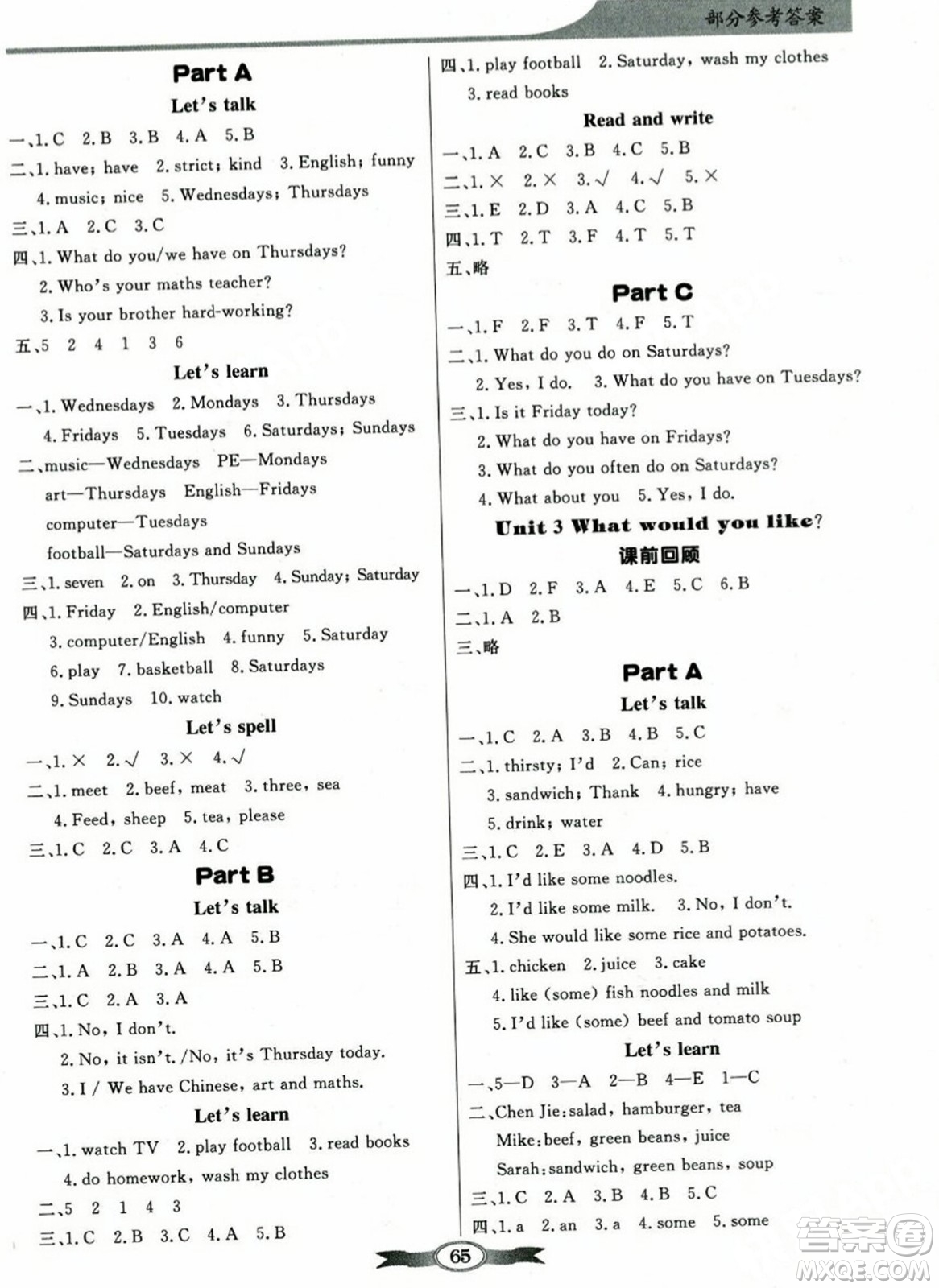 部分参考答案

Part A

Let's talk

一、1. C 2. B 3. B 4. A 5. B

二、1. have; have 2. strict; kind 3. English; funny 4. music; nice 5. Wednesdays; Thursdays

三、1. A 2. C 3. C

四、1. What do you/we have on Thursdays?
2. Who's your maths teacher?
3. Is your brother hard-working?

五、5 2 4 1 3 6

Let's learn

一、1. Wednesdays 2. Mondays 3. Thursdays 4. Fridays 5. Tuesdays 6. Saturdays; Sundays

二、music—Wednesdays PE—Mondays
art—Thursdays English—Fridays
computer—Tuesdays
football—Saturdays and Sundays

三、1. seven 2. on 3. Thursday 4. Sunday; Saturday

四、1. Friday 2. English/computer 3. computer/English 4. funny 5. Saturday 6. play 7. basketball 8. Saturdays 9. Sundays 10. watch

Let's spell

一、1. × 2. √ 3. × 4. √

二、1. meet 2. beef, meat 3. three, sea 4. Feed, sheep 5. tea, please

三、1. C 2. C 3. A 4. C

Part B

Let's talk

一、1. C 2. C 3. A 4. A 5. B

二、1. A 2. B 3. A 4. A 5. B

三、1. C 2. A 3. A

四、1. No, I don't.
2. No, it isn't. /No, it's Thursday today.
3. I / We have Chinese, art and maths.

Let's learn

一、1. watch TV 2. play football 3. read books 4. do homework, wash my clothes

二、5 2 1 4 3

三、1. C 2. B 3. C 4. A 5. B

四、1. play football 2. Saturday, wash my clothes 3. read books

Read and write

一、1. A 2. C 3. B 4. C 5. B

二、1. × 2. × 3. √ 4. √ 5. ×

三、1. E 2. D 3. A 4. C 5. B

四、1. T 2. T 3. F 4. T 5. T

五、略

Part C

一、1. F 2. F 3. T 4. F 5. T

二、1. What do you do on Saturdays?
2. Yes, I do. 3. What do you have on Tuesdays?

三、1. Is it Friday today?
2. What do you have on Fridays?
3. What do you often do on Saturdays?
4. What about you 5. Yes, I do.

Unit 3 What would you like?

课前回顾

一、1. D 2. F 3. A 4. E 5. C 6. B

二、1. A 2. B

三、略

Part A

Let's talk

一、1. C 2. A 3. B 4. B 5. C

二、1. thirsty; I'd 2. Can; rice 3. sandwich; Thank 4. hungry; have 5. drink; water

三、1. C 2. E 3. A 4. D 5. B

四、1. I'd like some noodles.
2. I'd like some milk. 3. No, I don't.
4. She would like some rice and potatoes.

五、1. chicken 2. juice 3. cake
4. like (some) fish noodles and milk
5. I'd like (some) beef and tomato soup

Let's learn

一、5—D 3—A 2—B 4—E 1—C

二、Chen Jie: salad, hamburger, tea
Mike: beef, green beans, juice
Sarah: sandwich, green beans, soup

三、1. C 2. A 3. B 4. B 5. C

四、1. a 2. an 3. a 4. some 5. some

65

答案圈
MXQE.COM